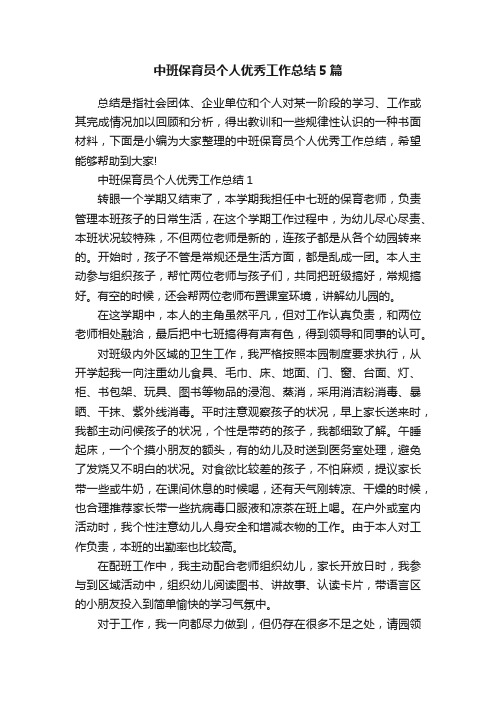 中班保育员个人优秀工作总结5篇

总结是指社会团体、企业单位和个人对某一阶段的学习、工作或其完成情况加以回顾和分析，得出教训和一些规律性认识的一种书面材料，下面是小编为大家整理的中班保育员个人优秀工作总结，希望能够帮助到大家!

中班保育员个人优秀工作总结1

转眼一个学期又结束了，本学期我担任中七班的保育老师，负责管理本班孩子的日常生活，在这个学期工作过程中，为幼儿尽心尽责、本班状况较特殊，不但两位老师是新的，连孩子都是从各个幼园转来的。开始时，孩子不管是常规还是生活方面，都是乱成一团。本人主动参与组织孩子，帮忙两位老师与孩子们，共同把班级搞好，常规搞好。有空的时候，还会帮两位老师布置课室环境，讲解幼儿园的。

在这学期中，本人的主角虽然平凡，但对工作认真负责，和两位老师相处融洽，最后把中七班搞得有声有色，得到领导和同事的认可。

对班级内外区域的卫生工作，我严格按照本园制度要求执行，从开学起我一向注重幼儿食具、毛巾、床、地面、门、窗、台面、灯、柜、书包架、玩具、图书等物品的浸泡、蒸消，采用消洁粉消毒、暴晒、干抹、紫外线消毒。平时注意观察孩子的状况，早上家长送来时，我都主动问候孩子的状况，个性是带药的孩子，我都细致了解。午睡起床，一个个摸小朋友的额头，有的幼儿及时送到医务室处理，避免了发烧又不明白的状况。对食欲比较差的孩子，不怕麻烦，提议家长带一些或牛奶，在课间休息的时候喝，还有天气刚转凉、干燥的时候，也合理推荐家长带一些抗病毒口服液和凉茶在班上喝。在户外或室内活动时，我个性注意幼儿人身安全和增减衣物的工作。由于本人对工作负责，本班的出勤率也比较高。

在配班工作中，我主动配合老师组织幼儿，家长开放日时，我参与到区域活动中，组织幼儿阅读图书、讲故事、认读卡片，带语言区的小朋友投入到简单愉快的学习气氛中。

对于工作，我一向都尽力做到，但仍存在很多不足之处，请园领